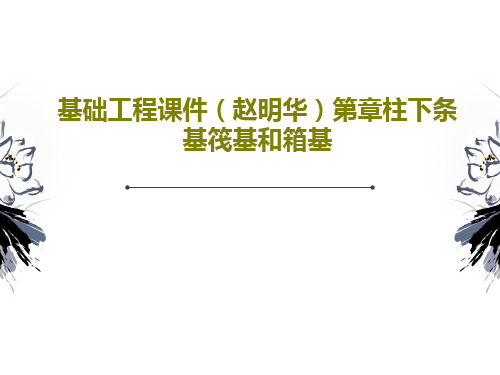 基础工程课件（赵明华）第章柱下条基筏基和箱基